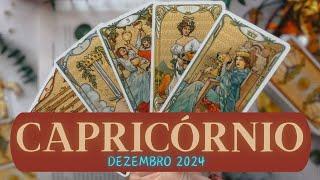 CAPRICÓRNIO
DEZEMBRO 2024